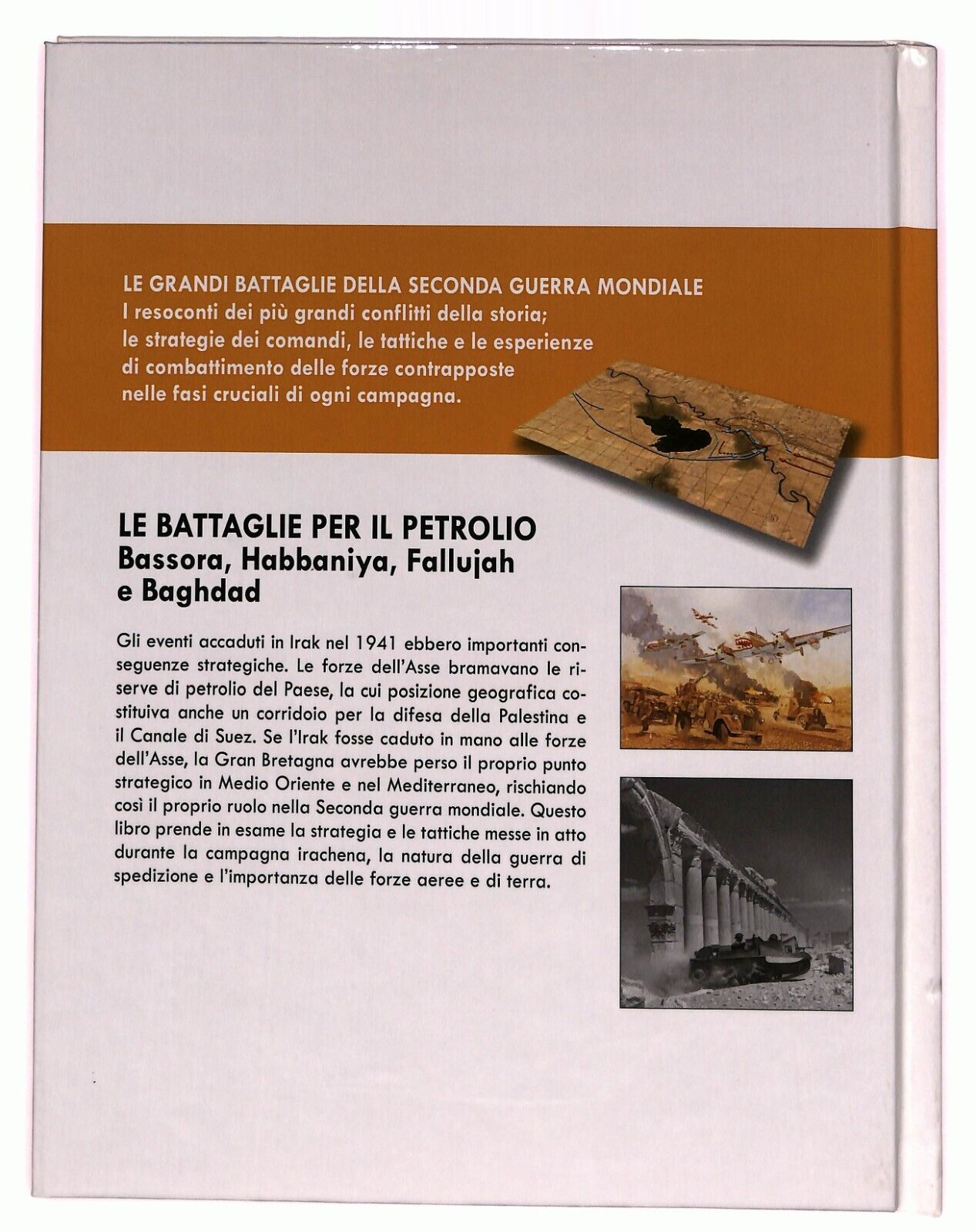 LE GRANDI BATTAGLIE DELLA SECONDA GUERRA MONDIALE
I resoconti dei più grandi conflitti della storia; le strategie dei comandi, le tattiche e le esperienze di combattimento delle forze contrapposte nelle fasi cruciali di ogni campagna.

LE BATTAGLIE PER IL PETROLIO
Bassora, Habbaniya, Fallujah e Baghdad

Gli eventi accaduti in Irak nel 1941 ebbero importanti conseguenze strategiche. Le forze dell'Asse bramavano le riserve di petrolio del Paese, la cui posizione geografica costituiva anche un corridoio per la difesa della Palestina e il Canale di Suez. Se l'Irak fosse caduto in mano alle forze dell'Asse, la Gran Bretagna avrebbe perso il proprio punto strategico in Medio Oriente e nel Mediterraneo, rischiando così il proprio ruolo nella Seconda guerra mondiale. Questo libro prende in esame la strategia e le tattiche messe in atto durante la campagna irachena, la natura della guerra di spedizione e l'importanza delle forze aeree e di terra.